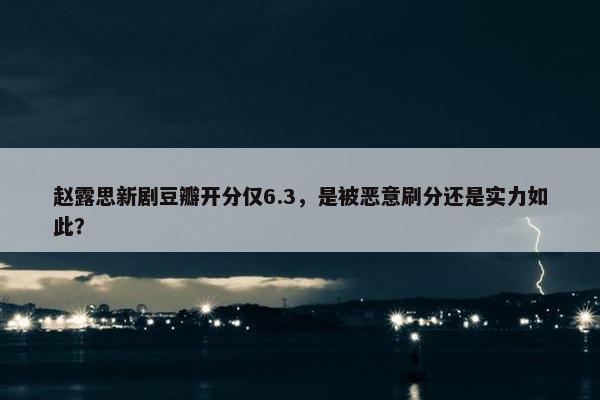 赵露思新剧豆瓣开分仅6.3，是被恶意刷分还是实力如此?